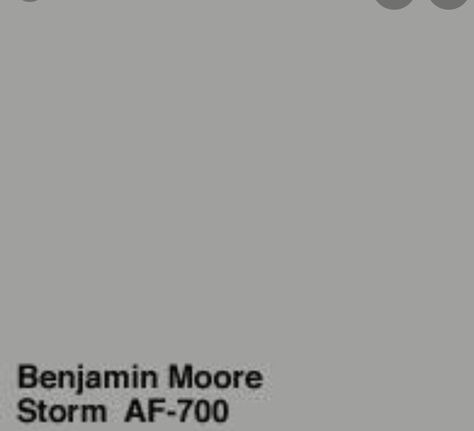 Benjamin Moore
Storm AF-700